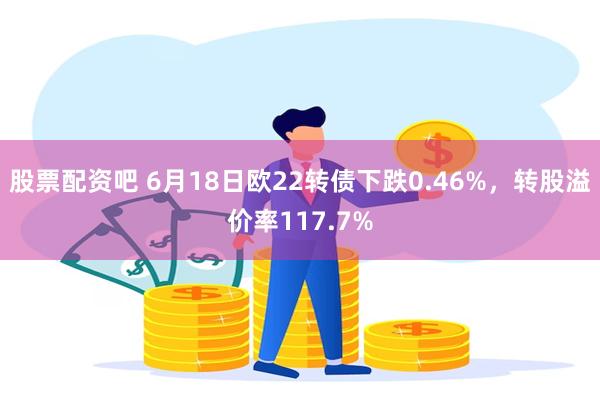 股票配资吧 6月18日欧22转债下跌0.46%，转股溢价率117.7%